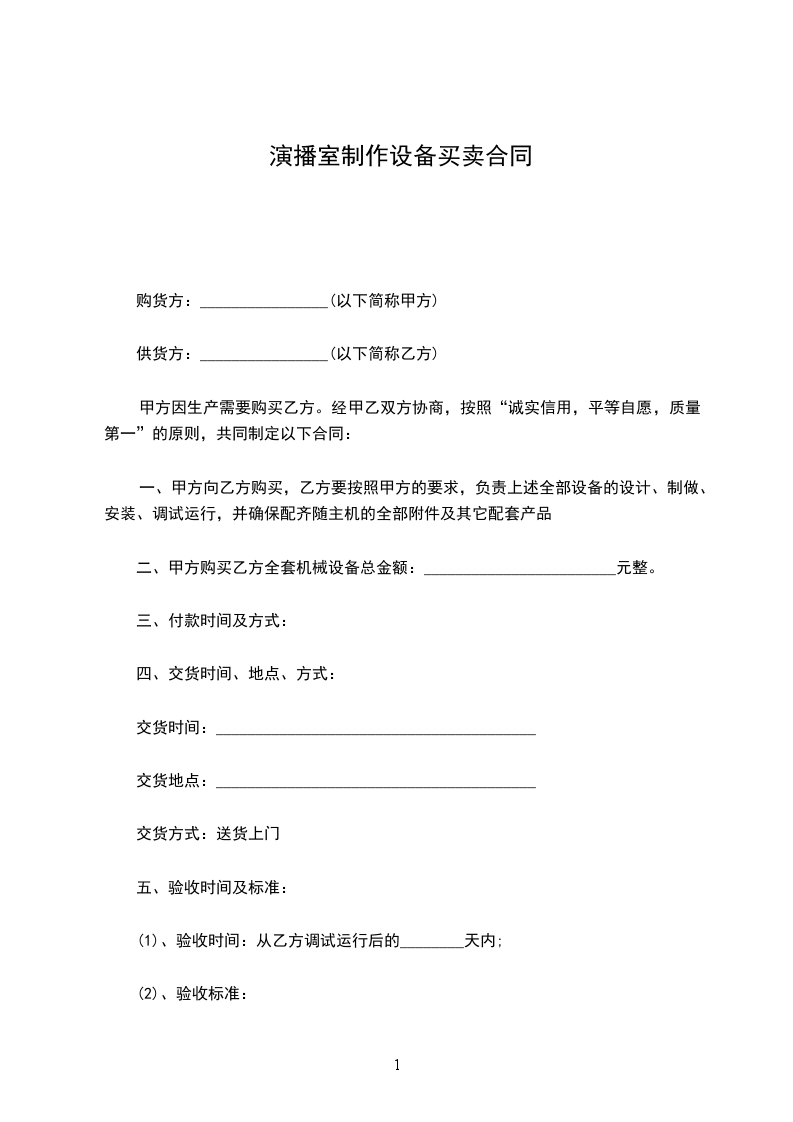 演播室制作设备买卖合同

购货方：________________(以下简称甲方)

供货方：________________(以下简称乙方)

甲方因生产需要购买乙方。经甲乙双方协商，按照“诚实信用，平等自愿，质量第一”的原则，共同制定以下合同：

一、甲方向乙方购买，乙方要按照甲方的要求，负责上述全部设备的设计、制做、安装、调试运行，并确保配齐随主机的全部附件及其它配套产品

二、甲方购买乙方全套机械设备总金额：________________________元整。

三、付款时间及方式：

四、交货时间、地点、方式：

交货时间：________________________________________

交货地点：________________________________________

交货方式：送货上门

五、验收时间及标准：

(1)、验收时间：从乙方调试运行后的________天内;

(2)、验收标准：

1